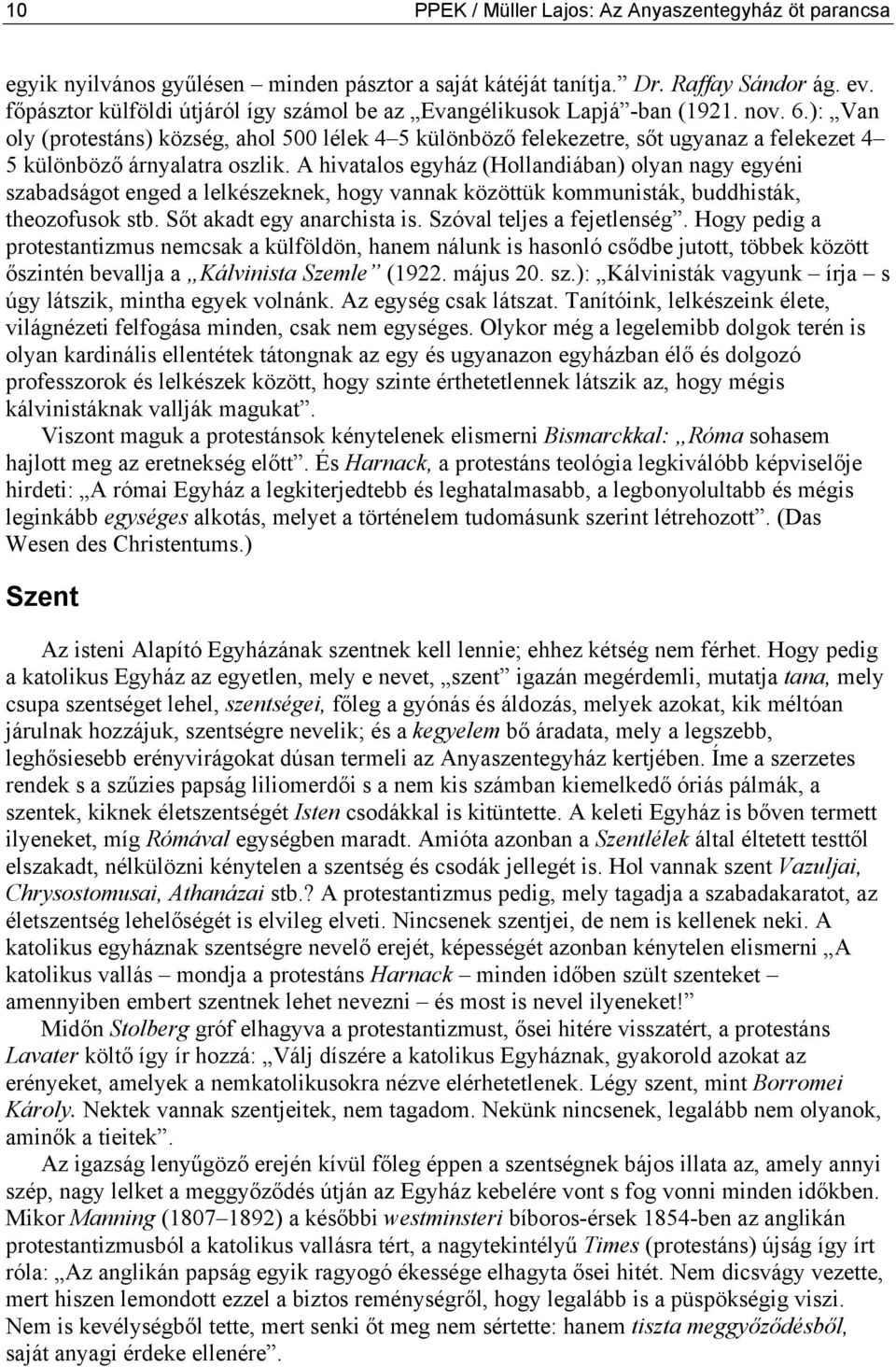 10 PPEK / Müller Lajos: Az Anyaszentegyház öt parancsa

egyik nyilvános gyűlésen – minden pásztor a saját kátéját tanítja.” Dr. Raffay Sándor ág. ev. főpásztor külföldi útjáról így számol be az „Evangélikusok Lapjá”-ban (1921. nov. 6.): „Van oly (protestáns) község, ahol 500 lélek 4–5 különböző felekezetre, sőt ugyanaz a felekezet 4–5 különböző árnyalatra oszlik. A hivatalos egyház (Hollandiában) olyan nagy egyéni szabadságot enged a lelkészeknek, hogy vannak közöttük kommunisták, buddhisták, theozofusok stb. Sőt akadt egy anarchista is. Szóval teljes a fejetlenség”. Hogy pedig a protestantizmus nemcsak a külföldön, hanem nálunk is hasonló csődbe jutott, többek között őszintén bevallja a „Kálvinista Szemle” (1922. május 20. sz.): „Kálvinisták vagyunk – írja – s úgy látszik, mintha egyek volnánk. Az egység csak látszat. Tanítóink, lelkészeink élete, világnézeti felfogása minden, csak nem egységes. Olykor még a legelemibb dolgok terén is olyan kardinális ellentétek tátongnak az egy és ugyanazon egyházban élő és dolgozó professzorok és lelkészek között, hogy szinte érthetetlennek látszik az, hogy mégis kálvinistáknak vallják magukat”.

Viszont maguk a protestánsok kénytelenek elismerni Bismarckkal: „Róma sohasem hajlott meg az eretnekség előtt”. És Harnack, a protestáns teológia legkiválóbb képviselője hirdeti: „A római Egyház a legkiterjedtebb és leghatalmasabb, a legbonyolultabb és mégis leginkább egységes alkotás, melyet a történelem tudomásunk szerint létrehozott”. (Das Wesen des Christentums.)

Szent

Az isteni Alapító Egyházának szentnek kell lennie; ehhez kétség nem férhet. Hogy pedig a katolikus Egyház az egyetlen, mely e nevet, „szent” igazán megérdemli, mutatja tana, mely csupa szentséget lehel, szentségei, főleg a gyónás és áldozás, melyek azokat, kik méltóan járulnak hozzájuk, szentségre nevelik; és a kegyelem bő áradata, mely a legszebb, leghősiesebb erényvirágokat dúsan termeli az Anyaszentegyház kertjében. Íme a szerzetes rendek s a szűzies papság liliomerdői s a nem kis számban kiemelkedő óriás pálmák, a szentek, kiknek életszentségét Isten csodákkal is kitüntette. A keleti Egyház is bőven termett ilyeneket, míg Rómával egységben maradt. Amióta azonban a Szentlélek által éltetett testtől elszakadt, nélkülözni kénytelen a szentség és csodák jellegét is. Hol vannak szent Vazuljai, Chrysostomusai, Athanázai stb.? A protestantizmus pedig, mely tagadja a szabadakaratot, az életszentség lehelőségét is elvileg elveti. Nincsenek szentjei, de nem is kellenek neki. A katolikus egyháznak szentségre nevelő erejét, képességét azonban kénytelen elismerni „A katolikus vallás – mondja a protestáns Harnack – minden időben szült szenteket – amennyiben embert szentnek lehet nevezni – és most is nevel ilyeneket!”

Midőn Stolberg gróf elhagyva a protestantizmust, ősei hitére visszatért, a protestáns Lavater költő így ír hozzá: „Válj díszére a katolikus Egyháznak, gyakorold azokat az erényeket, amelyek a nemkatolikusokra nézve elérhetetlenek. Légy szent, mint Borromei Károly. Nektek vannak szentjeitek, nem tagadom. Nekünk nincsenek, legalább nem olyanok, aminők a tieitek”.

Az igazság lenyűgöző erején kívül főleg éppen a szentségnek bájos illata az, amely annyi szép, nagy lelket a meggyőződés útján az Egyház kebelére vont s fog vonni minden időkben. Mikor Manning (1807–1892) a későbbi westminsteri bíboros-érsek 1854-ben az anglikán protestantizmusból a katolikus vallásra tért, a nagytekintélyű Times (protestáns) újság így írt róla: „Az anglikán papság egyik ragyogó ékessége elhagyta ősei hitét. Nem dicsvágy vezette, mert hiszen lemondott ezzel a biztos reménységről, hogy legalább is a püspökségig viszi. Nem is kevélységből tette, mert senki őt meg nem sértette: hanem tiszta meggyőződésből, saját anyagi érdeke ellenére”.